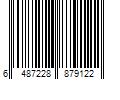 6 487228 879122